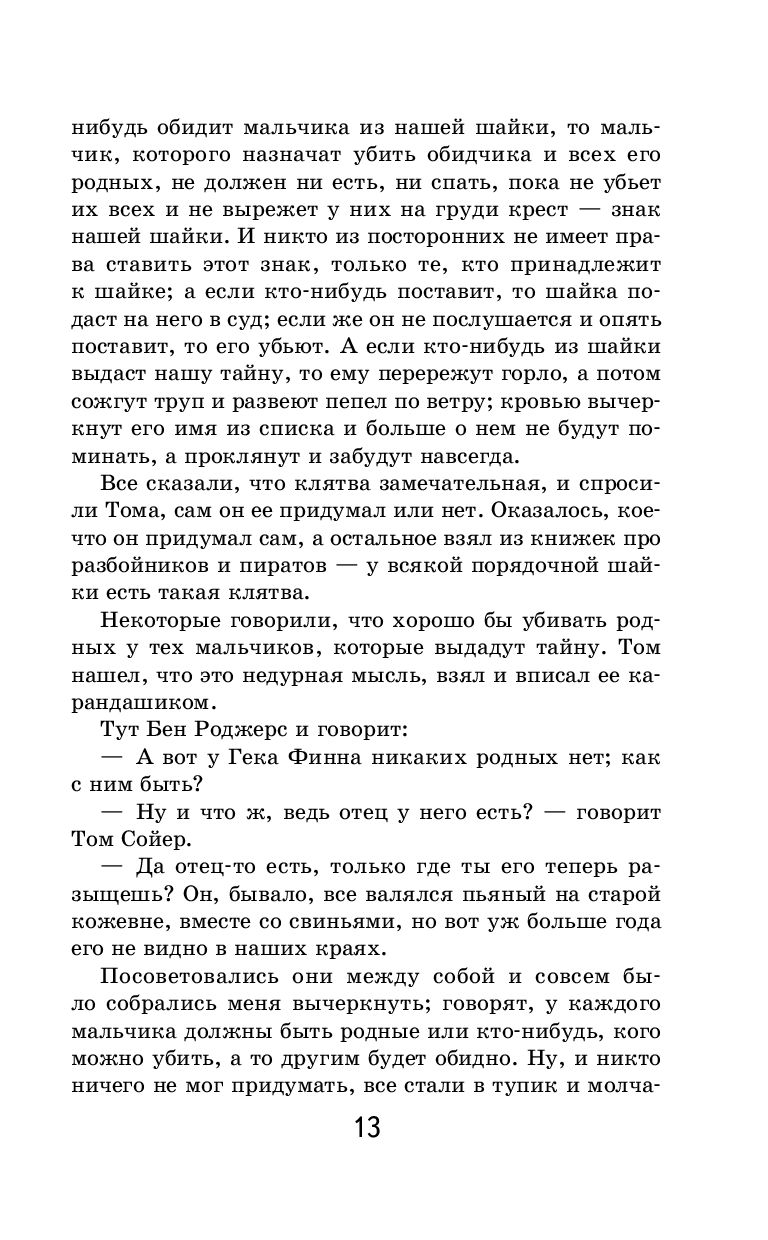 нибудь обидит мальчика из нашей шайки, то мальчик, которого назначат убить обидчика и всех его родных, не должен ни есть, ни спать, пока не убьет их всех и не вырежет у них на груди крест — знак нашей шайки. И никто из посторонних не имеет права ставить этот знак, только те, кто принадлежит к шайке; а если кто-нибудь поставит, то шайка подаст на него в суд; если же он не послушается и опять поставит, то его убьют. А если кто-нибудь из шайки выдаст нашу тайну, то ему перережут горло, а потом сожгут труп и развеют пепел по ветру; кровью вычеркнут его имя из списка и больше о нем не будут поминать, а проклянут и забудут навсегда.

Все сказали, что клятва замечательная, и спросили Тома, сам он ее придумал или нет. Оказалось, кое-что он придумал сам, а остальное взял из книжек про разбойников и пиратов — у всякой порядочной шайки есть такая клятва.

Некоторые говорили, что хорошо бы убивать родных у тех мальчиков, которые выдадут тайну. Том нашел, что это недурная мысль, взял и вписал ее карандашиком.

Тут Бен Роджерс и говорит:

— А вот у Гека Финна никаких родных нет; как с ним быть?

— Ну и что ж, ведь отец у него есть? — говорит Том Сойер.

— Да отец-то есть, только где ты его теперь разыщешь? Он, бывало, все валялся пьяный на старой кожевне, вместе со свиньями, но вот уж больше года его не видно в наших краях.

Посоветовались они между собой и совсем было собрались меня вычеркнуть; говорят, у каждого мальчика должны быть родные или кто-нибудь, кого можно убить, а то другим будет обидно. Ну, и никто ничего не мог придумать, все стали в тупик и молча-

13